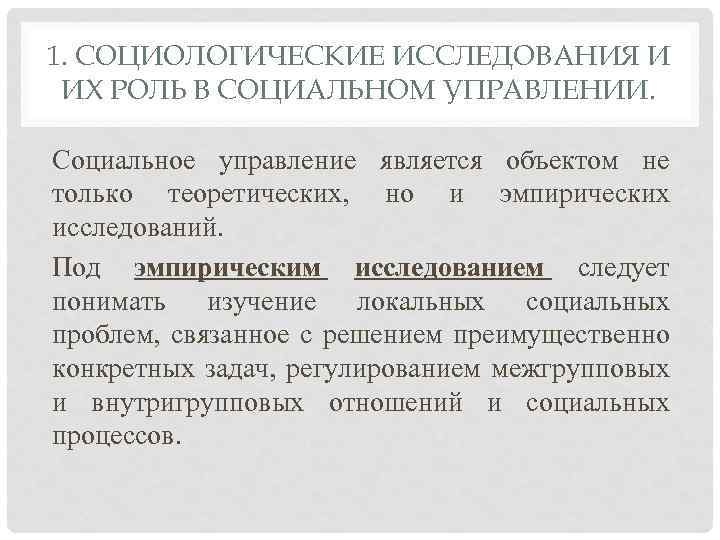 1. СОЦИОЛОГИЧЕСКИЕ ИССЛЕДОВАНИЯ И ИХ РОЛЬ В СОЦИАЛЬНОМ УПРАВЛЕНИИ.

Социальное управление является объектом не только теоретических, но и эмпирических исследований.

Под эмпирическим исследованием следует понимать изучение локальных социальных проблем, связанное с решением преимущественно конкретных задач, регулированием межгрупповых и внутригрупповых отношений и социальных процессов.